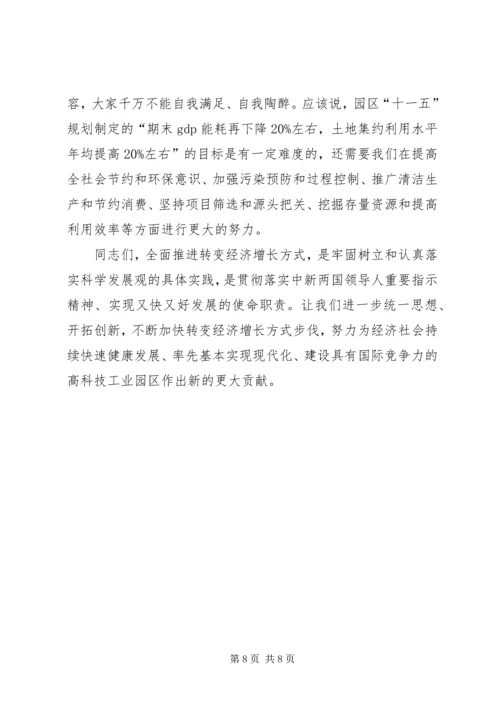 容，大家千万不能自我满足、自我陶醉。应该说，园区“十一五”规划制定的“期末 gdp 能耗再下降 20%左右，土地集约利用水平年均提高 20%左右”的目标是有一定难度的，还需要我们在提高全社会节约和环保意识、加强污染预防和过程控制、推广清洁生产和节约消费、坚持项目筛选和源头把关、挖掘存量资源和提高利用效率等方面进行更大的努力。

同志们，全面推进转变经济增长方式，是牢固树立和认真落实科学发展观的具体实践，是贯彻落实中新两国领导人重要指示精神、实现又快又好发展的使命职责。让我们进一步统一思想、开拓创新，不断加快转变经济增长方式步伐，努力为经济社会持续快速健康发展、率先基本实现现代化、建设具有国际竞争力的高科技工业园区作出新的更大贡献。

第 8 页 共 8 页